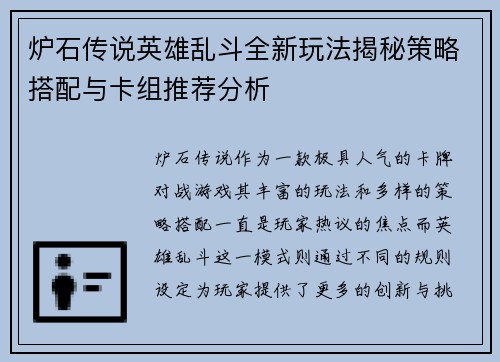 炉石传说英雄乱斗全新玩法揭秘策略搭配与卡组推荐分析

炉石传说作为一款极具人气的卡牌对战游戏其丰富的玩法和多样的策略搭配一直是玩家热议的焦点而英雄乱斗这一模式则通过不同的规则设定为玩家提供了更多的创新与挑